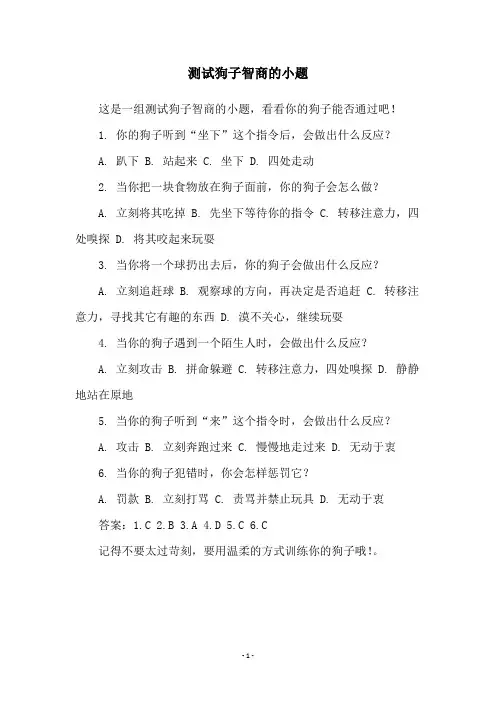 测试狗子智商的小题

这是一组测试狗子智商的小题，看看你的狗子能否通过吧！

1. 你的狗子听到“坐下”这个指令后，会做出什么反应？

A. 趴下 B. 站起来 C. 坐下 D. 四处走动

2. 当你把一块食物放在狗子面前，你的狗子会怎么做？

A. 立刻将其吃掉 B. 先坐下等待你的指令 C. 转移注意力，四处嗅探 D. 将其咬起来玩耍

3. 当你将一个球扔出去后，你的狗子会做出什么反应？

A. 立刻追赶球 B. 观察球的方向，再决定是否追赶 C. 转移注意力，寻找其它有趣的东西 D. 漠不关心，继续玩耍

4. 当你的狗子遇到一个陌生人时，会做出什么反应？

A. 立刻攻击 B. 拼命躲避 C. 转移注意力，四处嗅探 D. 静静地站在原地

5. 当你的狗子听到“来”这个指令时，会做出什么反应？

A. 攻击 B. 立刻奔跑过来 C. 慢慢地走过来 D. 无动于衷

6. 当你的狗子犯错时，你会怎样惩罚它？

A. 罚款 B. 立刻打骂 C. 责骂并禁止玩具 D. 无动于衷

答案：1.C 2.B 3.A 4.D 5.C 6.C

记得不要太过苛刻，要用温柔的方式训练你的狗子哦！。

- 1 -